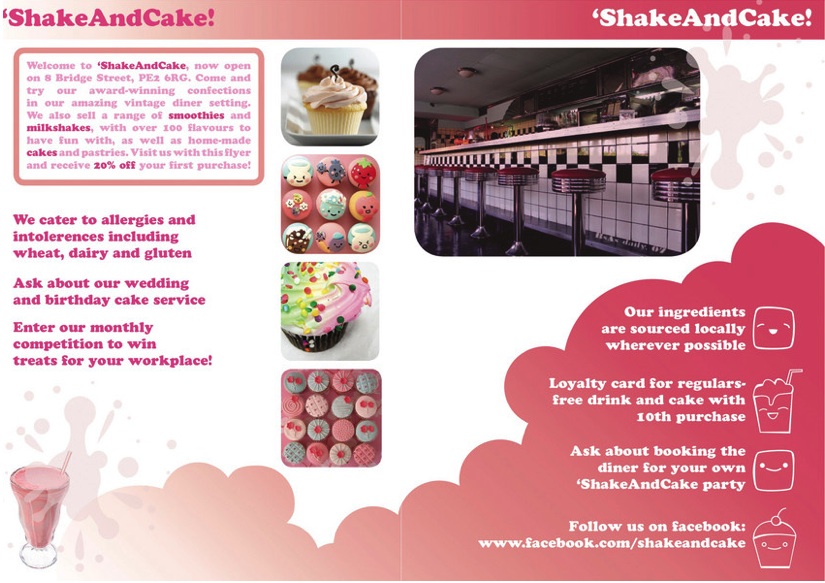 'ShakeAndCake!

Welcome to 'ShakeAndCake, now open on 8 Bridge Street, PE2 6RG. Come and try our award-winning confections in our amazing vintage diner setting. We also sell a range of smoothies and milkshakes, with over 100 flavours to have fun with, as well as home-made cakes and pastries. Visit us with this flyer and receive 20% off your first purchase!

We cater to allergies and intolerences including wheat, dairy and gluten

Ask about our wedding and birthday cake service

Enter our monthly competition to win treats for your workplace!

'ShakeAndCake!

Our ingredients are sourced locally wherever possible

Loyalty card for regulars- free drink and cake with 10th purchase

Ask about booking the diner for your own 'ShakeAndCake party

Follow us on facebook: www.facebook.com/shakeandcake